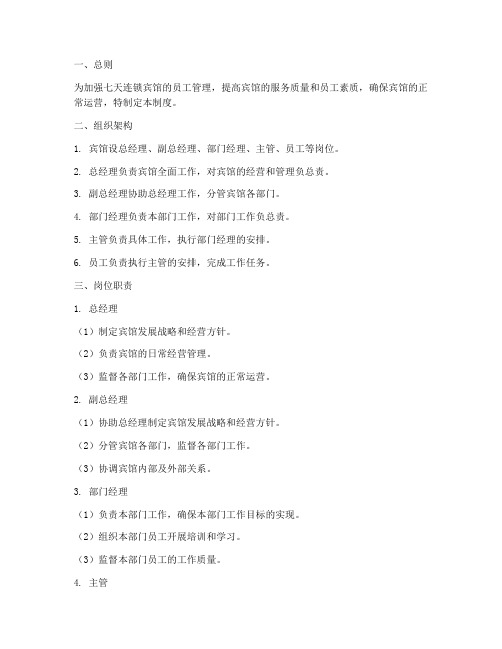 一、总则

为加强七天连锁宾馆的员工管理，提高宾馆的服务质量和员工素质，确保宾馆的正常运营，特制定本制度。

二、组织架构

1. 宾馆设总经理、副总经理、部门经理、主管、员工等岗位。

2. 总经理负责宾馆全面工作，对宾馆的经营和管理负总责。

3. 副总经理协助总经理工作，分管宾馆各部门。

4. 部门经理负责本部门工作，对部门工作负总责。

5. 主管负责具体工作，执行部门经理的安排。

6. 员工负责执行主管的安排，完成工作任务。

三、岗位职责

1. 总经理

（1）制定宾馆发展战略和经营方针。

（2）负责宾馆的日常经营管理。

（3）监督各部门工作，确保宾馆的正常运营。

2. 副总经理

（1）协助总经理制定宾馆发展战略和经营方针。

（2）分管宾馆各部门，监督各部门工作。

（3）协调宾馆内部及外部关系。

3. 部门经理

（1）负责本部门工作，确保本部门工作目标的实现。

（2）组织本部门员工开展培训和学习。

（3）监督本部门员工的工作质量。

4. 主管